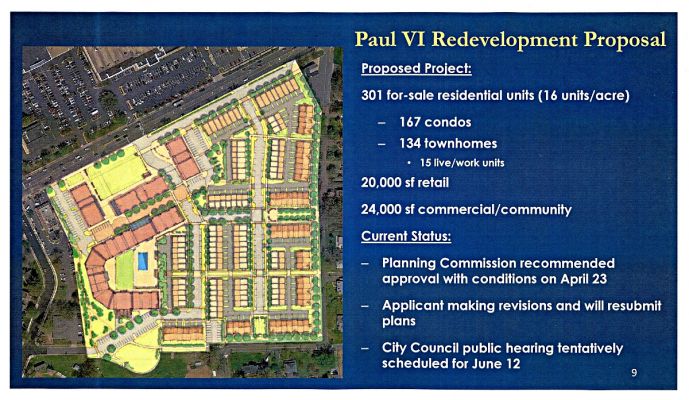 Paul VI Redevelopment Proposal

Proposed Project:

301 for-sale residential units (16 units/acre)

– 167 condos

– 134 townhomes

• 15 live/work units

20,000 sf retail

24,000 sf commercial/community

Current Status:

– Planning Commission recommended approval with conditions on April 23

– Applicant making revisions and will resubmit plans

– City Council public hearing tentatively scheduled for June 12

9